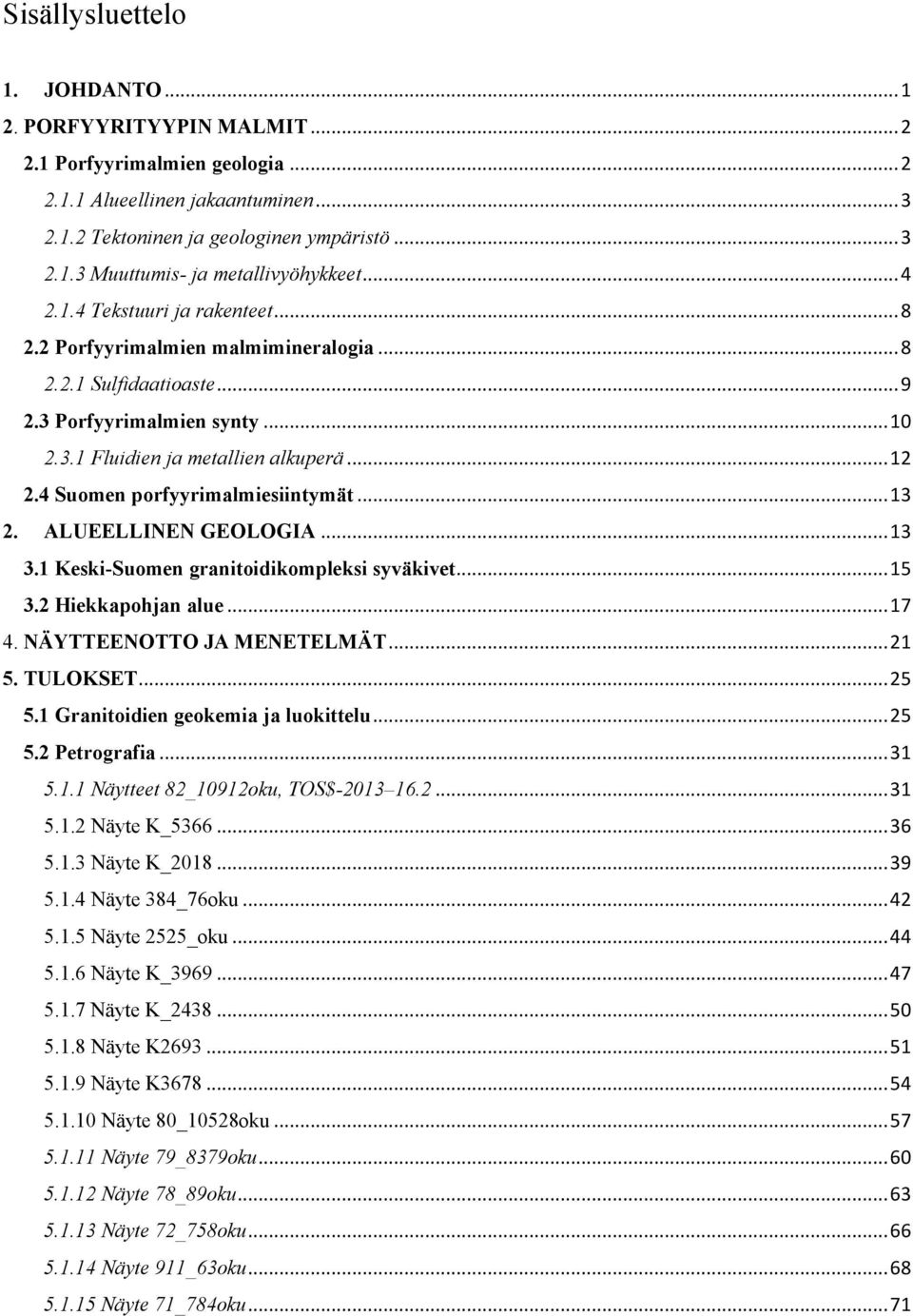 Sisällysluettelo

1. JOHDANTO ... 1
2. PORFYYRITYYPIN MALMIT ... 2
2.1 Porfyyrimalmien geologia ... 2
2.1.1 Alueellinen jakaantuminen ... 3
2.1.2 Tektoninen ja geologinen ympäristö ... 3
2.1.3 Muuttumis- ja metallivyöhykkeet ... 4
2.1.4 Tekstuuri ja rakenteet ... 8
2.2 Porfyyrimalmien malmimineralogia ... 8
2.2.1 Sulfidaatioaste ... 9
2.3 Porfyyrimalmien synty ... 10
2.3.1 Fluidien ja metallien alkuperä ... 12
2.4 Suomen porfyyrimalmiesiintymät ... 13
2. ALUEELLINEN GEOLOGIA ... 13
3.1 Keski-Suomen granitoidikompleksi syväkivet ... 15
3.2 Hiekkapohjan alue ... 17
4. NÄYTTEENOTTO JA MENETELMÄT ... 21
5. TULOKSET ... 25
5.1 Granitoidien geokemia ja luokittelu ... 25
5.2 Petrografia ... 31
5.1.1 Näytteet 82_10912oku, TOS$-2013–16.2 ... 31
5.1.2 Näyte K_5366 ... 36
5.1.3 Näyte K_2018 ... 39
5.1.4 Näyte 384_76oku ... 42
5.1.5 Näyte 2525_oku ... 44
5.1.6 Näyte K_3969 ... 47
5.1.7 Näyte K_2438 ... 50
5.1.8 Näyte K2693 ... 51
5.1.9 Näyte K3678 ... 54
5.1.10 Näyte 80_10528oku ... 57
5.1.11 Näyte 79_8379oku ... 60
5.1.12 Näyte 78_89oku ... 63
5.1.13 Näyte 72_758oku ... 66
5.1.14 Näyte 911_63oku ... 68
5.1.15 Näyte 71_784oku ... 71